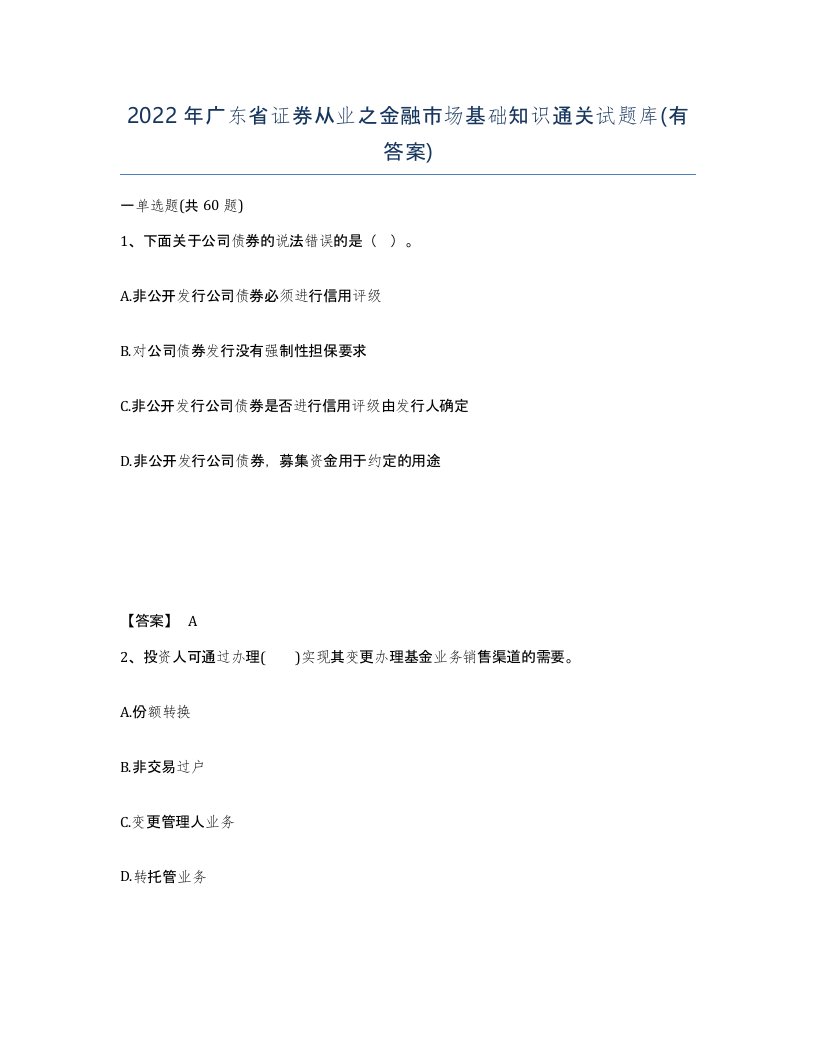 2022年广东省证券从业之金融市场基础知识通关试题库(有答案)

一单选题(共 60 题)

1、下面关于公司债券的说法错误的是（ ）。

A.非公开发行公司债券必须进行信用评级

B.对公司债券发行没有强制性担保要求

C.非公开发行公司债券是否进行信用评级由发行人确定

D.非公开发行公司债券，募集资金用于约定的用途

【答案】 A

2、投资人可通过办理( )实现其变更办理基金业务销售渠道的需要。

A.份额转换

B.非交易过户

C.变更管理人业务

D.转托管业务